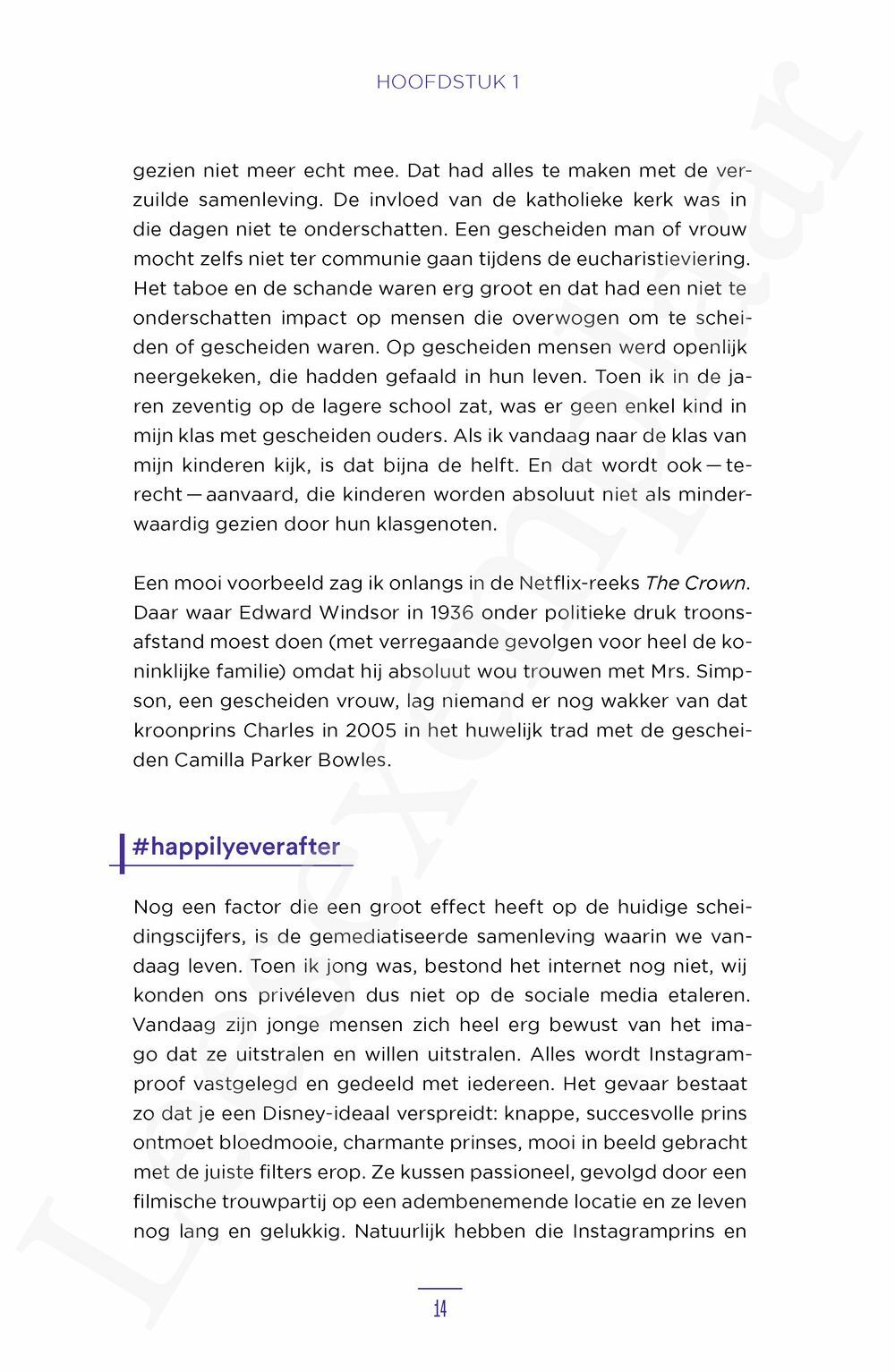 HOOFDSTUK 1

gezien niet meer echt mee. Dat had alles te maken met de verzuilde samenleving. De invloed van de katholieke kerk was in die dagen niet te onderschatten. Een gescheiden man of vrouw mocht zelfs niet ter communie gaan tijdens de eucharistieviering. Het taboe en de schande waren erg groot en dat had een niet te onderschatten impact op mensen die overwogen om te scheiden of gescheiden waren. Op gescheiden mensen werd openlijk neergekeken, die hadden gefaald in hun leven. Toen ik in de jaren zeventig op de lagere school zat, was er geen enkel kind in mijn klas met gescheiden ouders. Als ik vandaag naar de klas van mijn kinderen kijk, is dat bijna de helft. En dat wordt ook — terecht — aanvaard, die kinderen worden absoluut niet als minderwaardig gezien door hun klasgenoten.

Een mooi voorbeeld zag ik onlangs in de Netflix-reeks The Crown. Daar waar Edward Windsor in 1936 onder politieke druk troonsafstand moest doen (met verregaande gevolgen voor heel de koninklijke familie) omdat hij absoluut wou trouwen met Mrs. Simpson, een gescheiden vrouw, lag niemand er nog wakker van dat kroonprins Charles in 2005 in het huwelijk trad met de gescheiden Camilla Parker Bowles.

#happilyeverafter

Nog een factor die een groot effect heeft op de huidige scheidingscijfers, is de gemediatiseerde samenleving waarin we vandaag leven. Toen ik jong was, bestond het internet nog niet, wij konden ons privéleven dus niet op de sociale media etaleren. Vandaag zijn jonge mensen zich heel erg bewust van het imago dat ze uitstralen en willen uitstralen. Alles wordt Instagramproof vastgelegd en gedeeld met iedereen. Het gevaar bestaat zo dat je een Disney-ideaal verspreidt: knappe, succesvolle prins ontmoet bloedmooie, charmante prinses, mooi in beeld gebracht met de juiste filters erop. Ze kussen passioneel, gevolgd door een filmische trouwpartij op een adembenemende locatie en ze leven nog lang en gelukkig. Natuurlijk hebben die Instagramprins en

14

Leesexemplaar